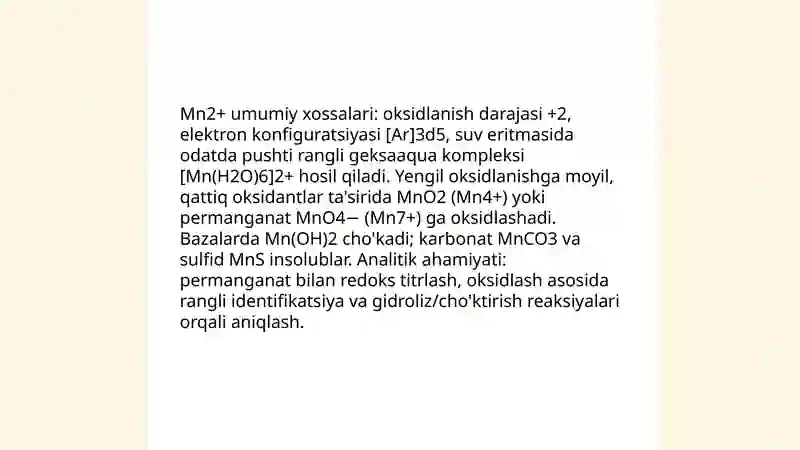 Mn2+ umumiy xossalari: oksidlanish darajasi +2, elektron konfiguratsiyasi [Ar]3d5, suv eritmasida odatda pushti rangli geksaaqua kompleksi [Mn(H2O)6]2+ hosil qiladi. Yengil oksidlanishga moyil, qattiq oksidantlar ta'sirida MnO2 (Mn4+) yoki permanganat MnO4− (Mn7+) ga oksidlashadi. Bazalarda Mn(OH)2 cho'kadi; karbonat MnCO3 va sulfid MnS insolublar. Analitik ahamiyati: permanganat bilan redoks titrlash, oksidlash asosida rangli identifikatsiya va gidroliz/cho'ktirish reaksiyalari orqali aniqlash.